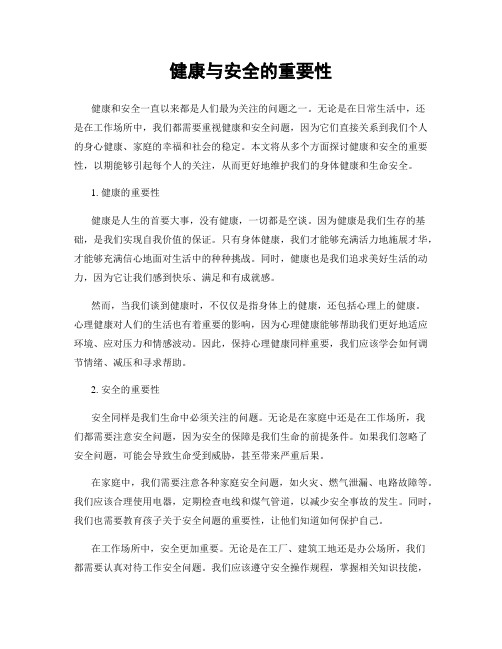 健康与安全的重要性

健康和安全一直以来都是人们最为关注的问题之一。无论是在日常生活中，还是在工作场所中，我们都需要重视健康和安全问题，因为它们直接关系到我们个人的身心健康、家庭的幸福和社会的稳定。本文将从多个方面探讨健康和安全的重要性，以期能够引起每个人的关注，从而更好地维护我们的身体健康和生命安全。

1. 健康的重要性

健康是人生的首要大事，没有健康，一切都是空谈。因为健康是我们生存的基础，是我们实现自我价值的保证。只有身体健康，我们才能够充满活力地施展才华，才能够充满信心地面对生活中的种种挑战。同时，健康也是我们追求美好生活的动力，因为它让我们感到快乐、满足和有成就感。

然而，当我们谈到健康时，不仅仅是指身体上的健康，还包括心理上的健康。心理健康对人们的生活也有着重要的影响，因为心理健康能够帮助我们更好地适应环境、应对压力和情感波动。因此，保持心理健康同样重要，我们应该学会如何调节情绪、减压和寻求帮助。

2. 安全的重要性

安全同样是我们生命中必须关注的问题。无论是在家庭中还是在工作场所，我们都需要注意安全问题，因为安全的保障是我们生命的前提条件。如果我们忽略了安全问题，可能会导致生命受到威胁，甚至带来严重后果。

在家庭中，我们需要注意各种家庭安全问题，如火灾、燃气泄漏、电路故障等。我们应该合理使用电器，定期检查电线和煤气管道，以减少安全事故的发生。同时，我们也需要教育孩子关于安全问题的重要性，让他们知道如何保护自己。

在工作场所中，安全更加重要。无论是在工厂、建筑工地还是办公场所，我们都需要认真对待工作安全问题。我们应该遵守安全操作规程，掌握相关知识技能，